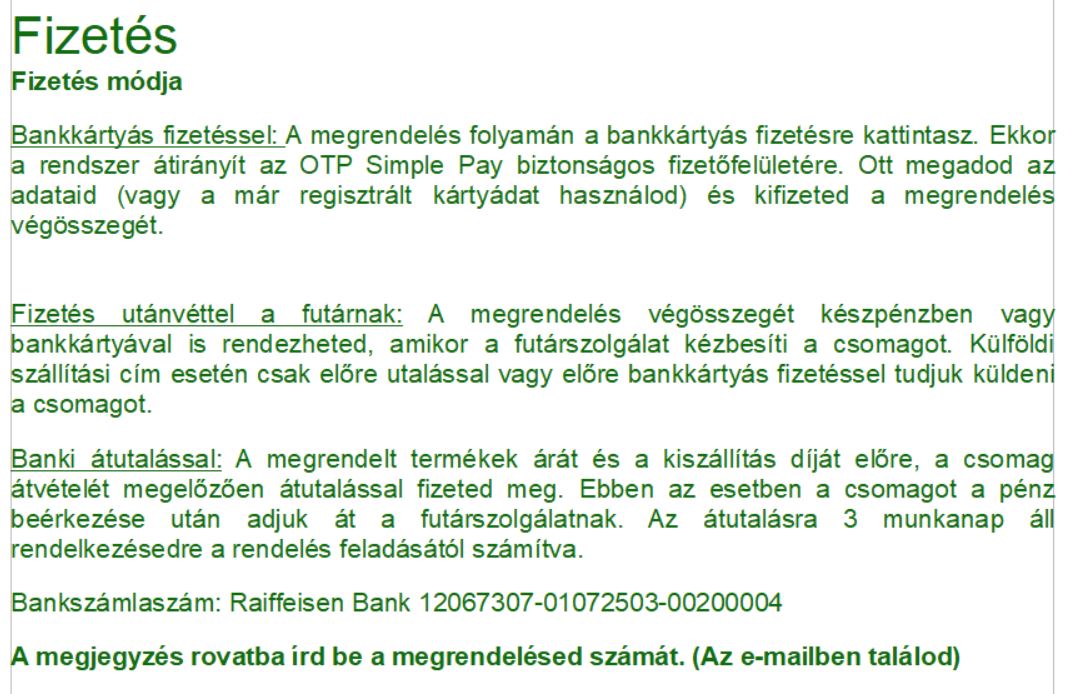 Fizetés

Fizetés módja

Bankkártyás fizetéssel: A megrendelés folyamán a bankkártyás fizetésre kattintasz. Ekkor a rendszer átirányít az OTP Simple Pay biztonságos fizetőfelületére. Ott megadod az adataid (vagy a már regisztrált kártyádat használod) és kifizeted a megrendelés végösszegét.

Fizetés utánvéttel a futárnak: A megrendelés végösszegét készpénzben vagy bankkártyával is rendezheted, amikor a futárszolgálat kézbesíti a csomagot. Külföldi szállítási cím esetén csak előre utalással vagy előre bankkártyás fizetéssel tudjuk küldeni a csomagot.

Banki átutalással: A megrendelt termékek árát és a kiszállítás díját előre, a csomag átvételét megelőzően átutalással fizeted meg. Ebben az esetben a csomagot a pénz beérkezése után adjuk át a futárszolgálatnak. Az átutalásra 3 munkanap áll rendelkezésedre a rendelés feladásától számítva.

Bankszámlaszám: Raiffeisen Bank 12067307-01072503-00200004

A megjegyzés rovatba írd be a megrendelésed számát. (Az e-mailben találod)